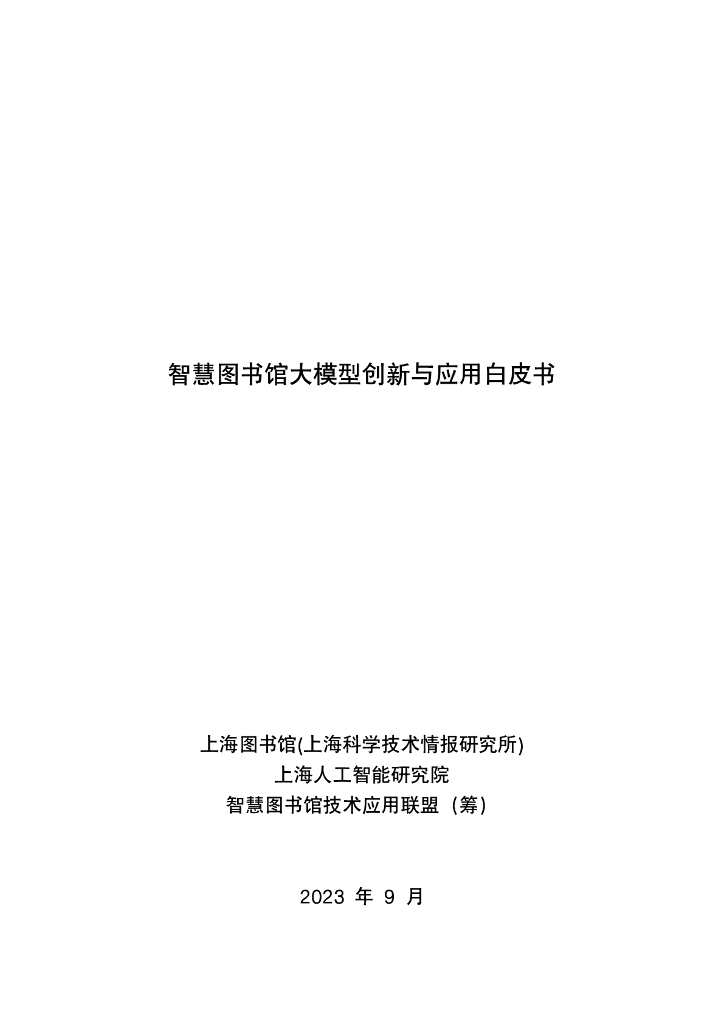 智慧图书馆大模型创新与应用白皮书

上海图书馆(上海科学技术情报研究所)
上海人工智能研究院
智慧图书馆技术应用联盟（筹）

2023年9月